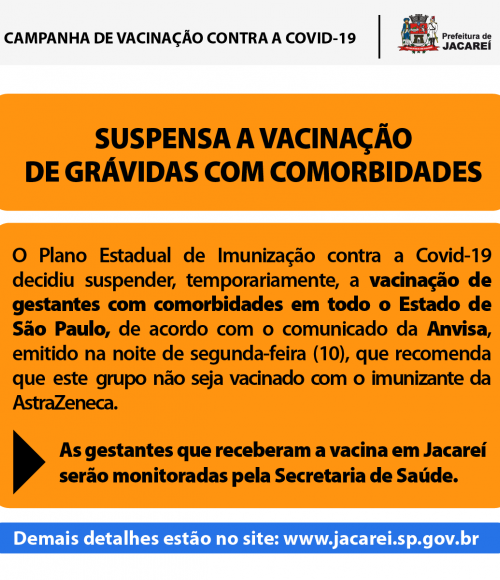 CAMPANHA DE VACINAÇÃO CONTRA A COVID-19

Prefeitura de JACAREÍ

SUSPENSA A VACINAÇÃO DE GRÁVIDAS COM COMORBIDADES

O Plano Estadual de Imunização contra a Covid-19 decidiu suspender, temporariamente, a vacinação de gestantes com comorbidades em todo o Estado de São Paulo, de acordo com o comunicado da Anvisa, emitido na noite de segunda-feira (10), que recomenda que este grupo não seja vacinado com o imunizante da AstraZeneca.

As gestantes que receberam a vacina em Jacareí serão monitoradas pela Secretaria de Saúde.

Demais detalhes estão no site: www.jacarei.sp.gov.br